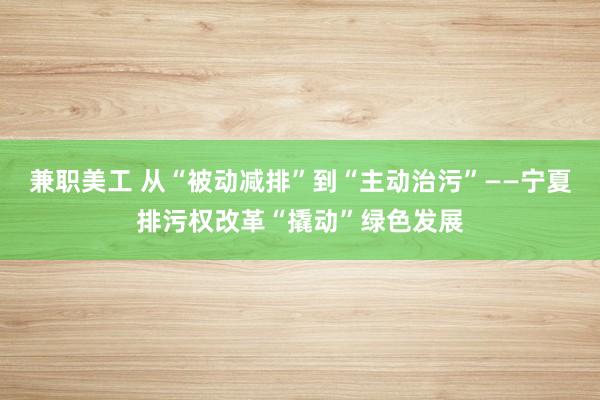 兼职美工 从“被动减排”到“主动治污”——宁夏排污权改革“撬动”绿色发展